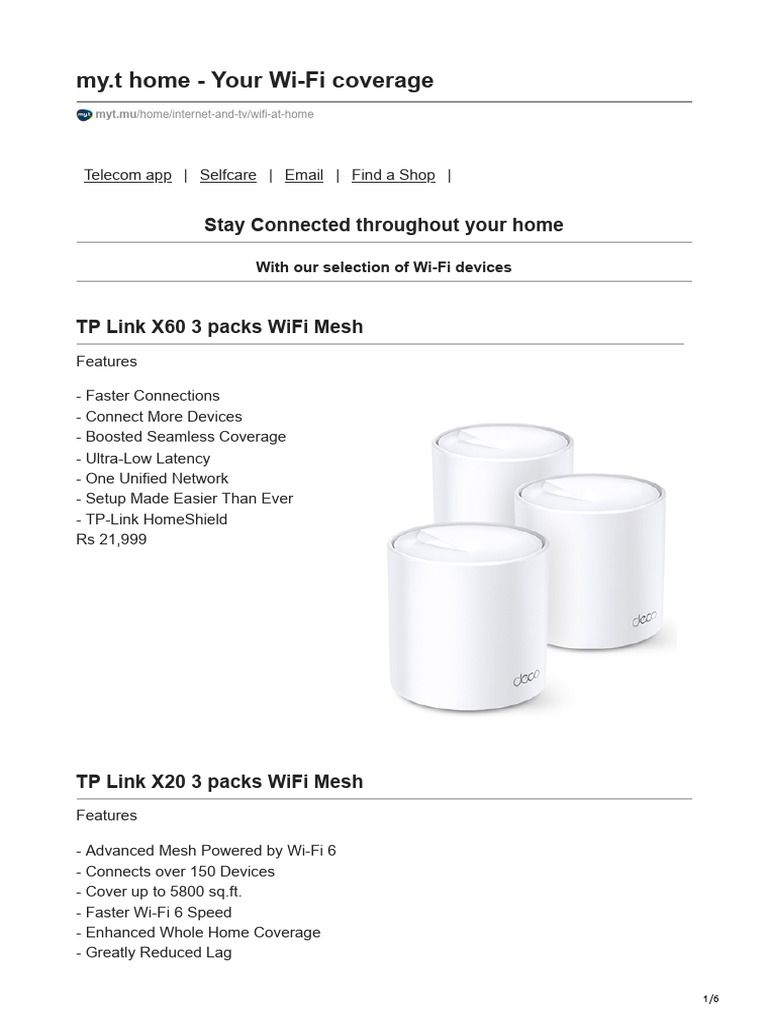 my.t home - Your Wi-Fi coverage

myt myt.mu/home/internet-and-tv/wifi-at-home

Telecom app | Selfcare | Email | Find a Shop |

Stay Connected throughout your home

With our selection of Wi-Fi devices

TP Link X60 3 packs WiFi Mesh

Features

- Faster Connections
- Connect More Devices
- Boosted Seamless Coverage
- Ultra-Low Latency
- One Unified Network
- Setup Made Easier Than Ever
- TP-Link HomeShield
Rs 21,999

deco

deco

TP Link X20 3 packs WiFi Mesh

Features

- Advanced Mesh Powered by Wi-Fi 6
- Connects over 150 Devices
- Cover up to 5800 sq.ft.
- Faster Wi-Fi 6 Speed
- Enhanced Whole Home Coverage
- Greatly Reduced Lag

1/6